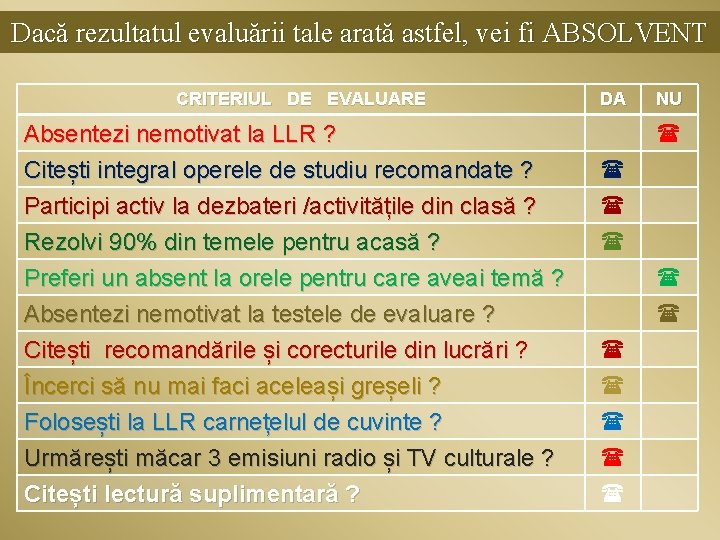 Dacă rezultatul evaluării tale arată astfel, vei fi ABSOLVENT

| CRITERIUL DE EVALUARE | DA | NU |
|---|---|---|
| Absentezi nemotivat la LLR ? | | ☎ |
| Citești integral operele de studiu recomandate ? | ☎ | |
| Participi activ la dezbateri /activitățile din clasă ? | ☎ | |
| Rezolvi 90% din temele pentru acasă ? | ☎ | |
| Preferi un absent la orele pentru care aveai temă ? | | ☎ |
| Absentezi nemotivat la testele de evaluare ? | | ☎ |
| Citești recomandările și corecturile din lucrări ? | ☎ | |
| Încerci să nu mai faci aceleași greșeli ? | ☎ | |
| Folosești la LLR carnețelul de cuvinte ? | ☎ | |
| Urmărești măcar 3 emisiuni radio și TV culturale ? | ☎ | |
| Citești lectură suplimentară ? | ☎ | |